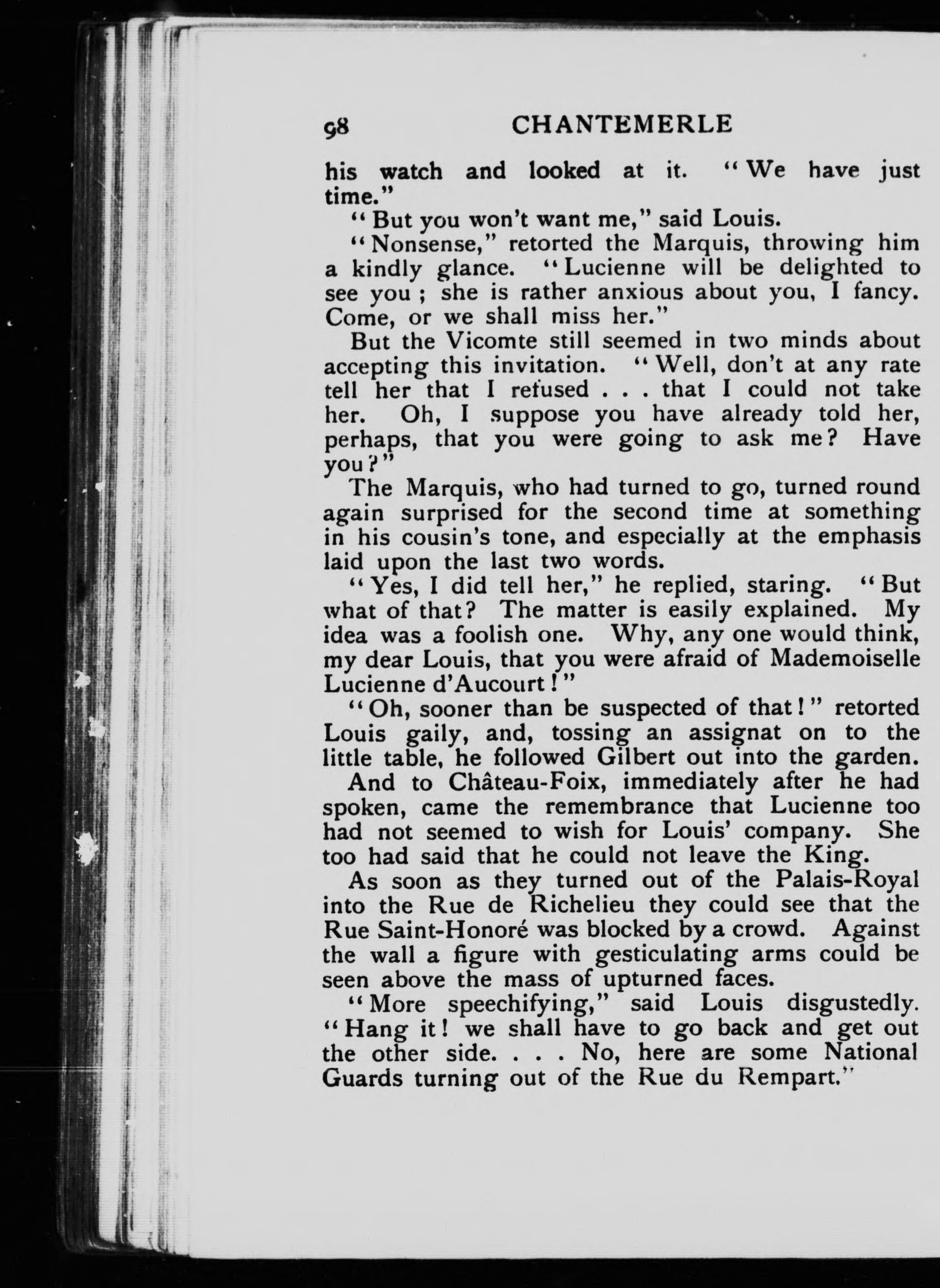 98 CHANTEMERLE

his watch and looked at it. "We have just time."

"But you won't want me," said Louis.

"Nonsense," retorted the Marquis, throwing him a kindly glance. "Lucienne will be delighted to see you; she is rather anxious about you, I fancy. Come, or we shall miss her."

But the Vicomte still seemed in two minds about accepting this invitation. "Well, don't at any rate tell her that I refused . . . that I could not take her. Oh, I suppose you have already told her, perhaps, that you were going to ask me? Have you?"

The Marquis, who had turned to go, turned round again surprised for the second time at something in his cousin's tone, and especially at the emphasis laid upon the last two words.

"Yes, I did tell her," he replied, staring. "But what of that? The matter is easily explained. My idea was a foolish one. Why, any one would think, my dear Louis, that you were afraid of Mademoiselle Lucienne d'Aucourt!"

"Oh, sooner than be suspected of that!" retorted Louis gaily, and, tossing an assignat on to the little table, he followed Gilbert out into the garden.

And to Château-Foix, immediately after he had spoken, came the remembrance that Lucienne too had not seemed to wish for Louis' company. She too had said that he could not leave the King.

As soon as they turned out of the Palais-Royal into the Rue de Richelieu they could see that the Rue Saint-Honoré was blocked by a crowd. Against the wall a figure with gesticulating arms could be seen above the mass of upturned faces.

"More speechifying," said Louis disgustedly. "Hang it! we shall have to go back and get out the other side. . . . No, here are some National Guards turning out of the Rue du Rempart."